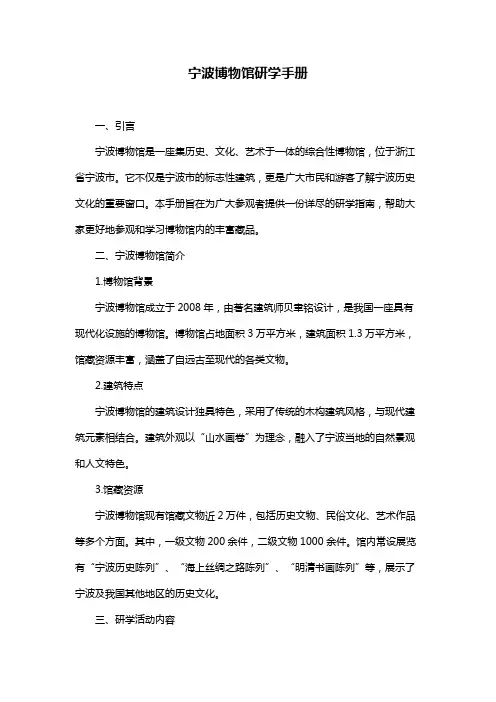 宁波博物馆研学手册

一、引言

宁波博物馆是一座集历史、文化、艺术于一体的综合性博物馆，位于浙江省宁波市。它不仅是宁波市的标志性建筑，更是广大市民和游客了解宁波历史文化的重要窗口。本手册旨在为广大参观者提供一份详尽的研学指南，帮助大家更好地参观和学习博物馆内的丰富藏品。

二、宁波博物馆简介

1.博物馆背景

宁波博物馆成立于 2008 年，由著名建筑师贝聿铭设计，是我国一座具有现代化设施的博物馆。博物馆占地面积 3 万平方米，建筑面积 1.3 万平方米，馆藏资源丰富，涵盖了自远古至现代的各类文物。

2.建筑特点

宁波博物馆的建筑设计独具特色，采用了传统的木构建筑风格，与现代建筑元素相结合。建筑外观以“山水画卷”为理念，融入了宁波当地的自然景观和人文特色。

3.馆藏资源

宁波博物馆现有馆藏文物近 2 万件，包括历史文物、民俗文化、艺术作品等多个方面。其中，一级文物 200 余件，二级文物 1000 余件。馆内常设展览有“宁波历史陈列”、“海上丝绸之路陈列”、“明清书画陈列”等，展示了宁波及我国其他地区的历史文化。

三、研学活动内容